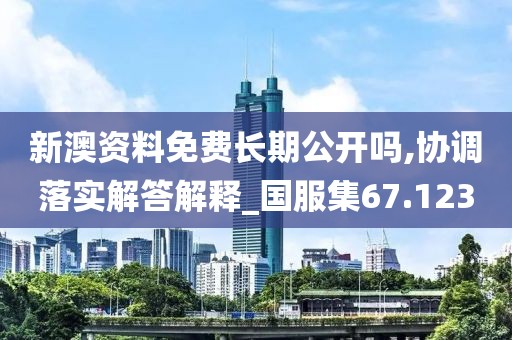 新澳资料免费长期公开吗,协调落实解答解释_国服集67.123